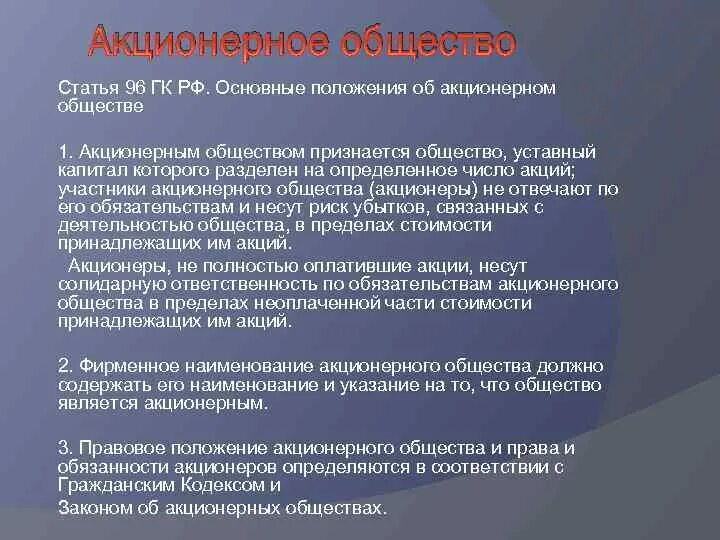 Акционерное общество

Статья 96 ГК РФ. Основные положения об акционерном обществе

1. Акционерным обществом признается общество, уставный капитал которого разделен на определенное число акций; участники акционерного общества (акционеры) не отвечают по его обязательствам и несут риск убытков, связанных с деятельностью общества, в пределах стоимости принадлежащих им акций.

Акционеры, не полностью оплатившие акции, несут солидарную ответственность по обязательствам акционерного общества в пределах неоплаченной части стоимости принадлежащих им акций.

2. Фирменное наименование акционерного общества должно содержать его наименование и указание на то, что общество является акционерным.

3. Правовое положение акционерного общества и права и обязанности акционеров определяются в соответствии с Гражданским Кодексом и

Законом об акционерных обществах.